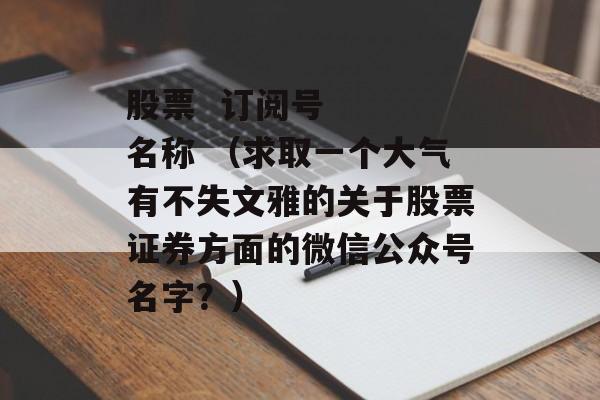 股票 订阅号名称 （求取一个大气有不失文雅的关于股票证券方面的微信公众号名字？）